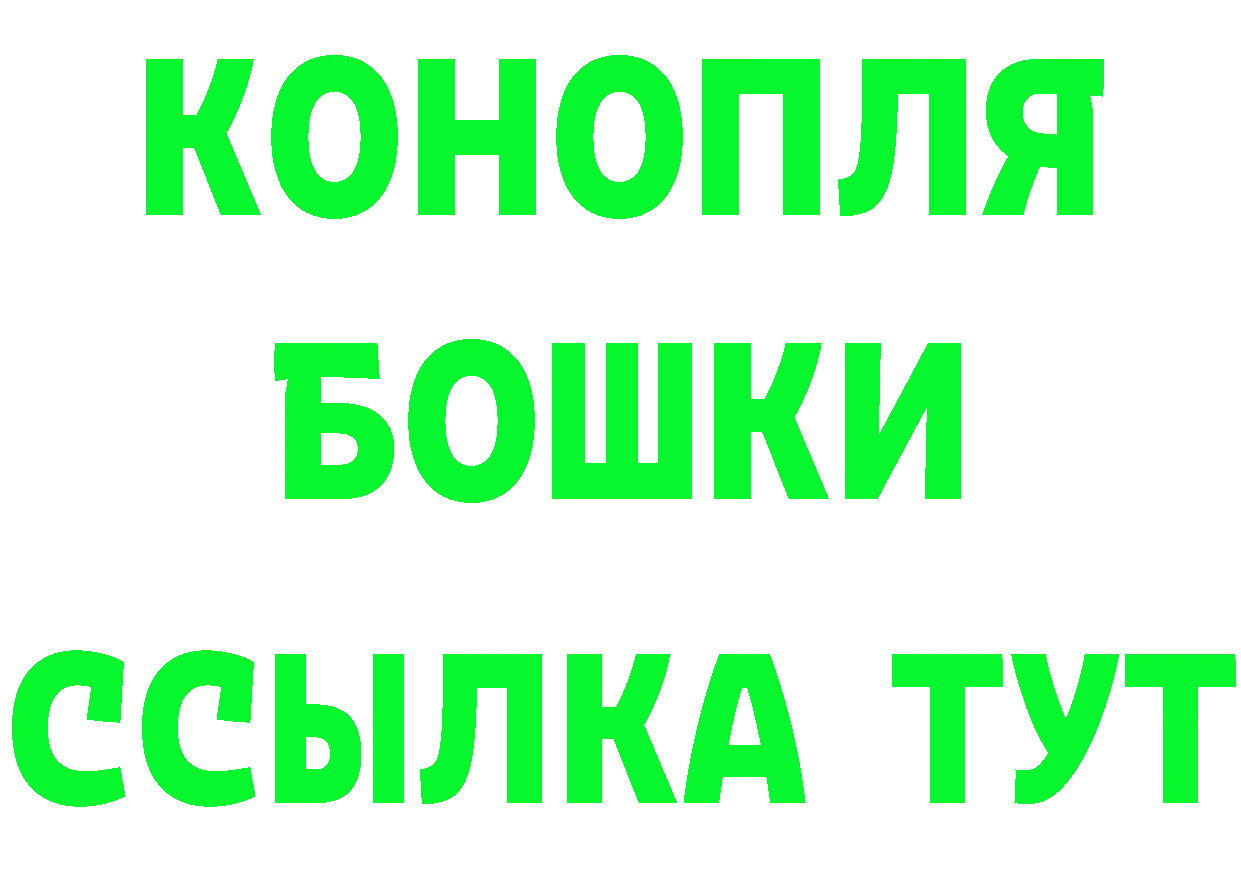 КОНОПЛЯ
БОШКИ
ССЫЛКА ТУТ